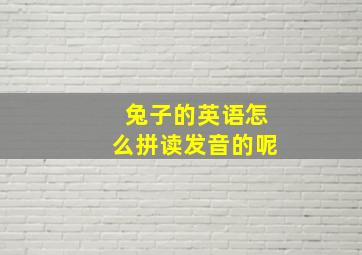 兔子的英语怎么拼读发音的呢